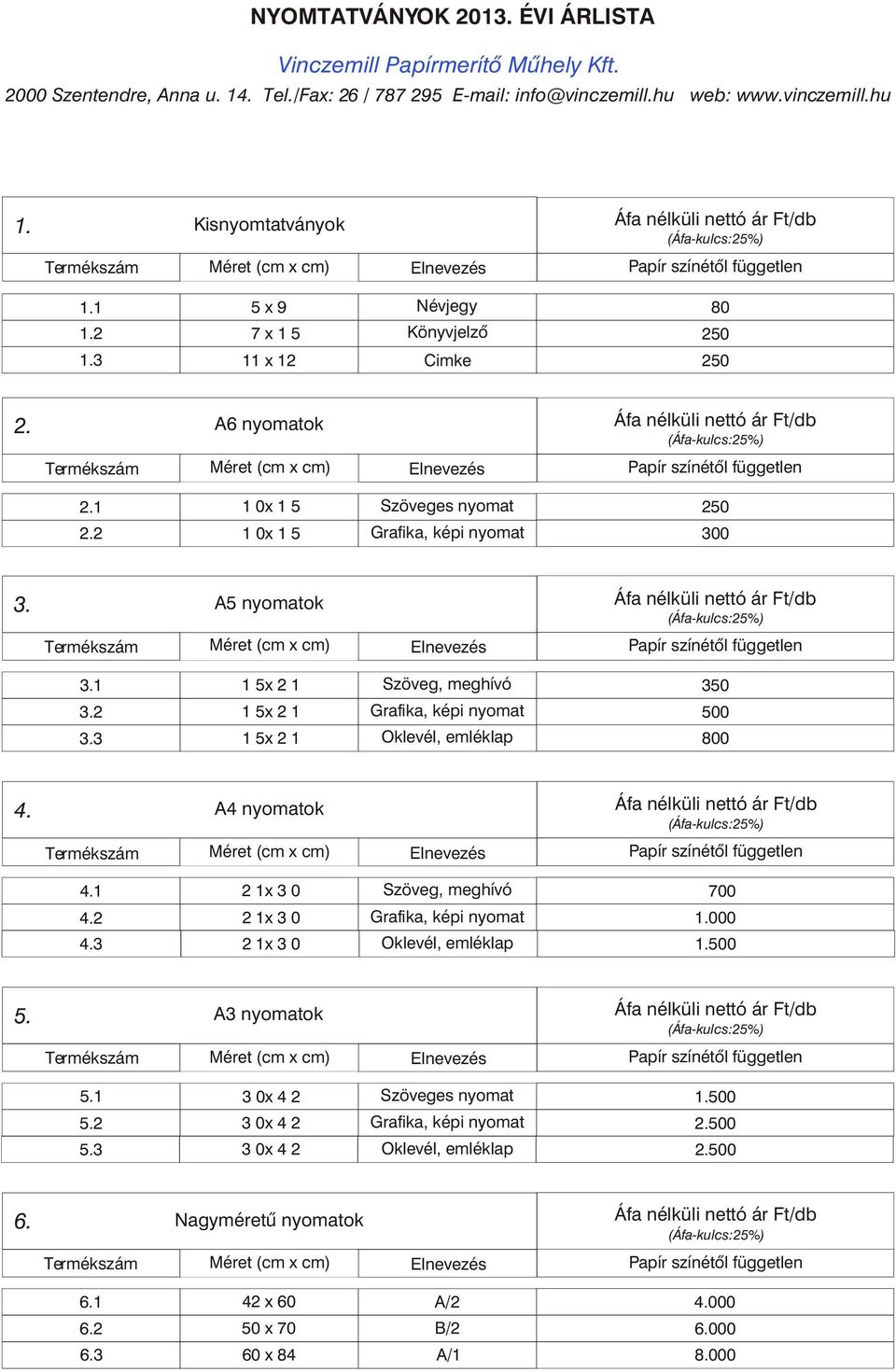 NYOMTATVÁNYOK 2013. ÉVI ÁRLISTA

Vinczemill Papírmerítő Műhely Kft.

2000 Szentendre, Anna u. 14. Tel./Fax: 26 / 787 295 E-mail: info@vinczemill.hu web: www.vinczemill.hu

| 1. | Kisnyomtatványok | | Áfa nélküli nettó ár Ft/db (Áfa-kulcs:25%) |
|---|---|---|---|
| Termékszám | Méret (cm x cm) | Elnevezés | Papír színétől független |
| 1.1 | 5 x 9 | Névjegy | 80 |
| 1.2 | 7 x 1 5 | Könyvjelző | 250 |
| 1.3 | 11 x 12 | Cimke | 250 |

| 2. | A6 nyomatok | | Áfa nélküli nettó ár Ft/db (Áfa-kulcs:25%) |
|---|---|---|---|
| Termékszám | Méret (cm x cm) | Elnevezés | Papír színétől független |
| 2.1 | 1 0x 1 5 | Szöveges nyomat | 250 |
| 2.2 | 1 0x 1 5 | Grafika, képi nyomat | 300 |

| 3. | A5 nyomatok | | Áfa nélküli nettó ár Ft/db (Áfa-kulcs:25%) |
|---|---|---|---|
| Termékszám | Méret (cm x cm) | Elnevezés | Papír színétől független |
| 3.1 | 1 5x 2 1 | Szöveg, meghívó | 350 |
| 3.2 | 1 5x 2 1 | Grafika, képi nyomat | 500 |
| 3.3 | 1 5x 2 1 | Oklevél, emléklap | 800 |

| 4. | A4 nyomatok | | Áfa nélküli nettó ár Ft/db (Áfa-kulcs:25%) |
|---|---|---|---|
| Termékszám | Méret (cm x cm) | Elnevezés | Papír színétől független |
| 4.1 | 2 1x 3 0 | Szöveg, meghívó | 700 |
| 4.2 | 2 1x 3 0 | Grafika, képi nyomat | 1.000 |
| 4.3 | 2 1x 3 0 | Oklevél, emléklap | 1.500 |

| 5. | A3 nyomatok | | Áfa nélküli nettó ár Ft/db (Áfa-kulcs:25%) |
|---|---|---|---|
| Termékszám | Méret (cm x cm) | Elnevezés | Papír színétől független |
| 5.1 | 3 0x 4 2 | Szöveges nyomat | 1.500 |
| 5.2 | 3 0x 4 2 | Grafika, képi nyomat | 2.500 |
| 5.3 | 3 0x 4 2 | Oklevél, emléklap | 2.500 |

| 6. | Nagyméretű nyomatok | | Áfa nélküli nettó ár Ft/db (Áfa-kulcs:25%) |
|---|---|---|---|
| Termékszám | Méret (cm x cm) | Elnevezés | Papír színétől független |
| 6.1 | 42 x 60 | A/2 | 4.000 |
| 6.2 | 50 x 70 | B/2 | 6.000 |
| 6.3 | 60 x 84 | A/1 | 8.000 |